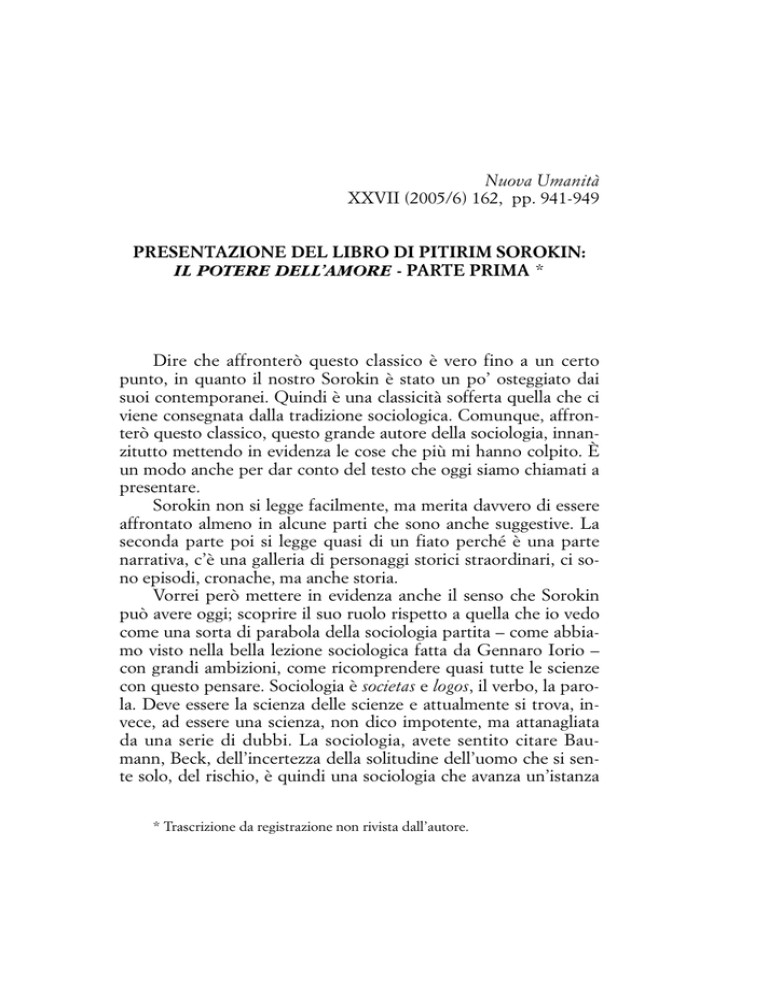 Nuova Umanità
XXVII (2005/6) 162, pp. 941-949

PRESENTAZIONE DEL LIBRO DI PITIRIM SOROKIN:
IL POTERE DELL'AMORE - PARTE PRIMA *

Dire che affronterò questo classico è vero fino a un certo punto, in quanto il nostro Sorokin è stato un po' osteggiato dai suoi contemporanei. Quindi è una classicità sofferta quella che ci viene consegnata dalla tradizione sociologica. Comunque, affronterò questo classico, questo grande autore della sociologia, innanzitutto mettendo in evidenza le cose che più mi hanno colpito. È un modo anche per dar conto del testo che oggi siamo chiamati a presentare.

Sorokin non si legge facilmente, ma merita davvero di essere affrontato almeno in alcune parti che sono anche suggestive. La seconda parte poi si legge quasi di un fiato perché è una parte narrativa, c'è una galleria di personaggi storici straordinari, ci sono episodi, cronache, ma anche storia.

Vorrei però mettere in evidenza anche il senso che Sorokin può avere oggi; scoprire il suo ruolo rispetto a quella che io vedo come una sorta di parabola della sociologia partita – come abbiamo visto nella bella lezione sociologica fatta da Gennaro Iorio – con grandi ambizioni, come ricomprendere quasi tutte le scienze con questo pensare. Sociologia è societas e logos, il verbo, la parola. Deve essere la scienza delle scienze e attualmente si trova, invece, ad essere una scienza, non dico impotente, ma attanagliata da una serie di dubbi. La sociologia, avete sentito citare Baumann, Beck, dell'incertezza della solitudine dell'uomo che si sente solo, del rischio, è quindi una sociologia che avanza un'istanza

* Trascrizione da registrazione non rivista dall'autore.